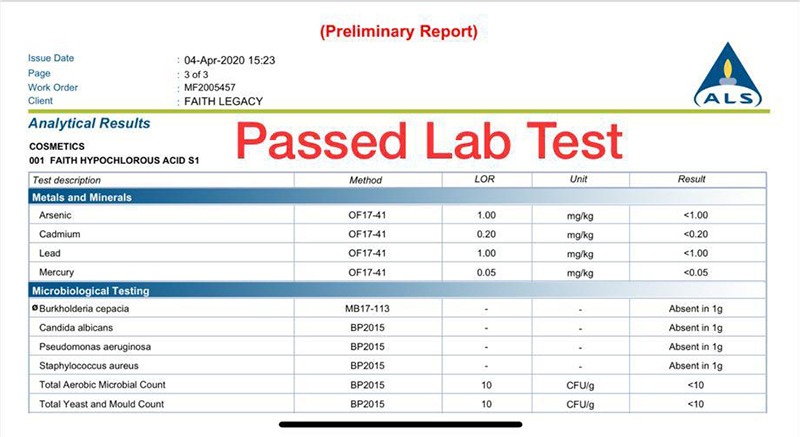 (Preliminary Report)

Issue Date : 04-Apr-2020 15:23
Page : 3 of 3
Work Order : MF2005457
Client : FAITH LEGACY

ALS

Analytical Results

Passed Lab Test

COSMETICS
001 FAITH HYPOCHLOROUS ACID S1

| Test description | Method | LOR | Unit | Result |
|---|---|---|---|---|
| Metals and Minerals | | | | |
| Arsenic | OF17-41 | 1.00 | mg/kg | <1.00 |
| Cadmium | OF17-41 | 0.20 | mg/kg | <0.20 |
| Lead | OF17-41 | 1.00 | mg/kg | <1.00 |
| Mercury | OF17-41 | 0.05 | mg/kg | <0.05 |
| Microbiological Testing | | | | |
| ø Burkholderia cepacia | MB17-113 | - | - | Absent in 1g |
| Candida albicans | BP2015 | - | - | Absent in 1g |
| Pseudomonas aeruginosa | BP2015 | - | - | Absent in 1g |
| Staphylococcus aureus | BP2015 | - | - | Absent in 1g |
| Total Aerobic Microbial Count | BP2015 | 10 | CFU/g | <10 |
| Total Yeast and Mould Count | BP2015 | 10 | CFU/g | <10 |